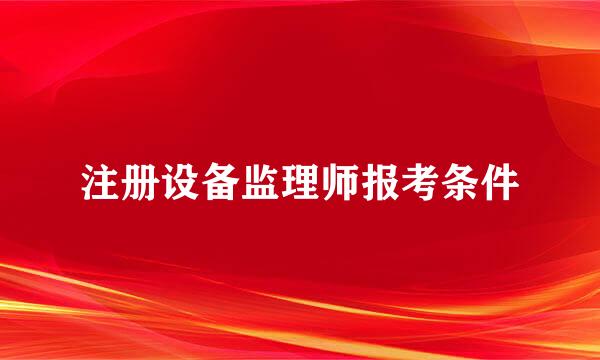 注册设备监理师报考条件